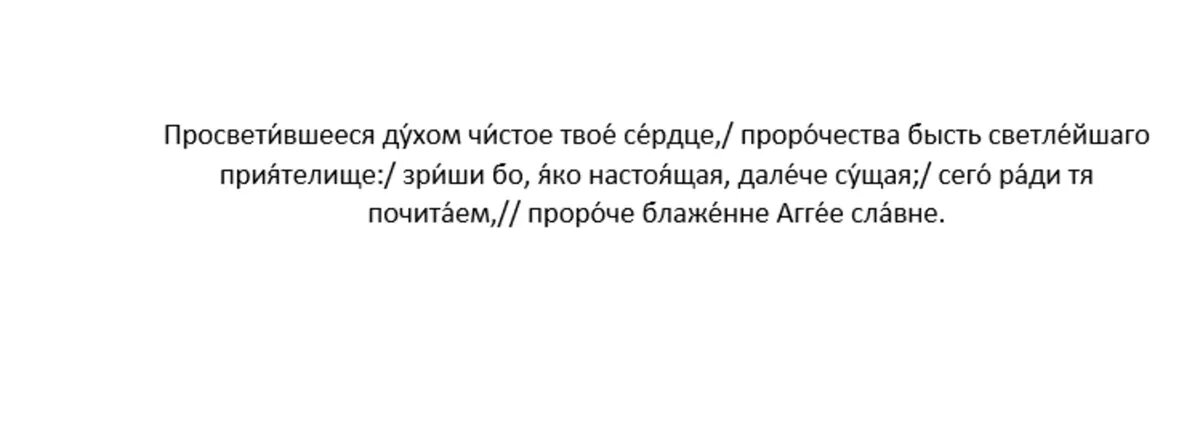 Просвети́вшееся ду́хом чи́стое твое́ се́рдце,/ проро́чества бысть светле́йшаго прия́телище:/ зри́ши бо, я́ко настоя́щая, дале́че су́щая;/ сего́ ра́ди тя почита́ем,// проро́че блаже́нне Агге́е сла́вне.